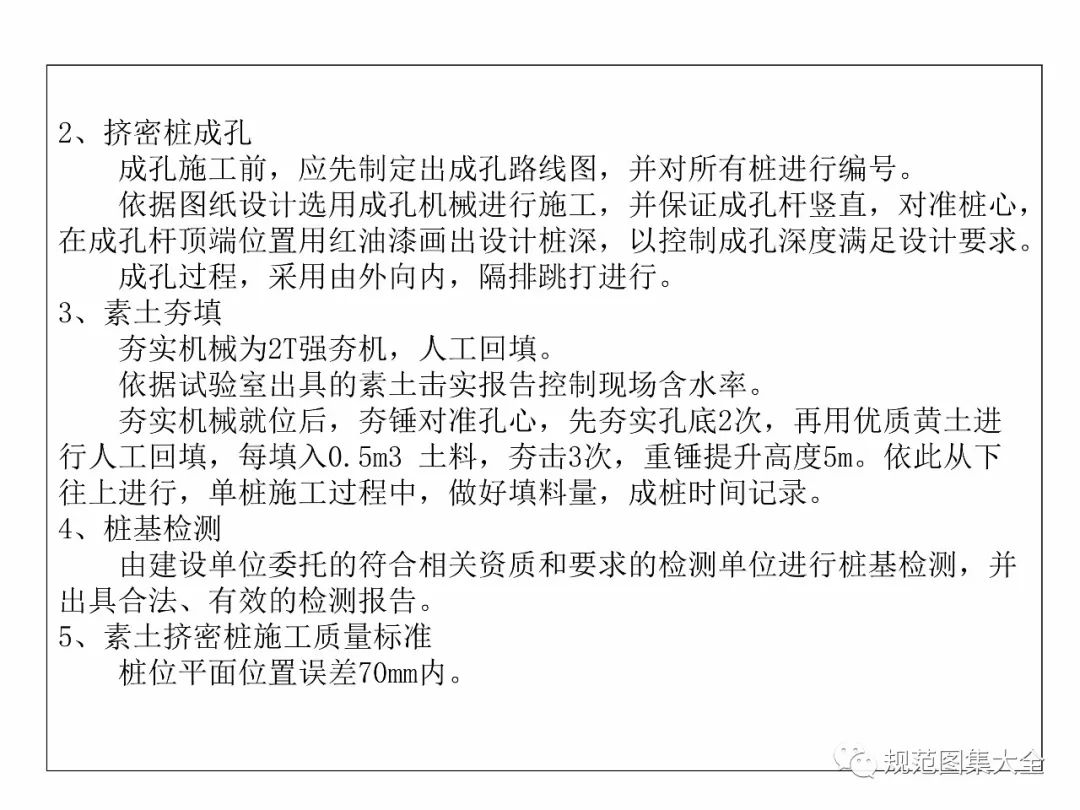 2、挤密桩成孔

成孔施工前，应先制定出成孔路线图，并对所有桩进行编号。

依据图纸设计选用成孔机械进行施工，并保证成孔杆竖直，对准桩心，在成孔杆顶端位置用红油漆画出设计桩深，以控制成孔深度满足设计要求。

成孔过程，采用由外向内，隔排跳打进行。

3、素土夯填

夯实机械为2T强夯机，人工回填。

依据试验室出具的素土击实报告控制现场含水率。

夯实机械就位后，夯锤对准孔心，先夯实孔底2次，再用优质黄土进行人工回填，每填入0.5m3 土料，夯击3次，重锤提升高度5m。依此从下往上进行，单桩施工过程中，做好填料量，成桩时间记录。

4、桩基检测

由建设单位委托的符合相关资质和要求的检测单位进行桩基检测，并出具合法、有效的检测报告。

5、素土挤密桩施工质量标准

桩位平面位置误差70mm内。

规范图集大全